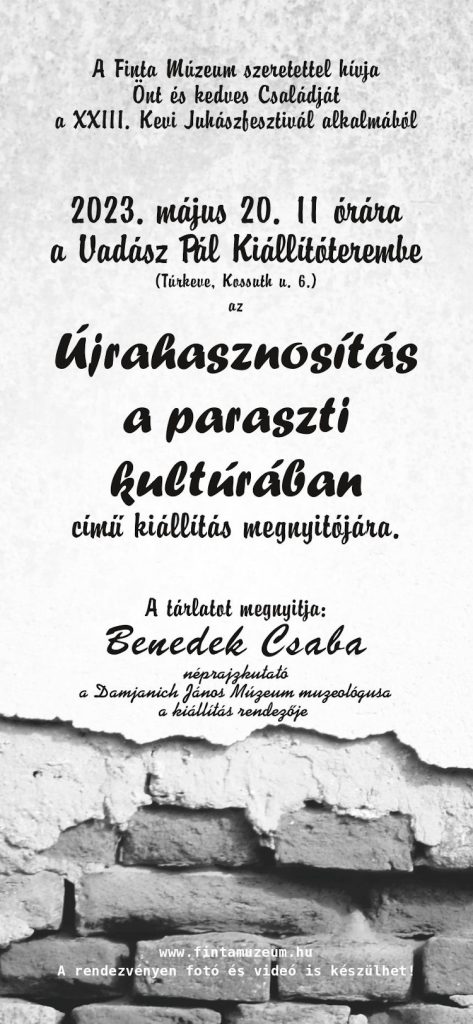 A Finta Múzeum szeretettel hívja
Önt és kedves Családját
a XXIII. Kevi Juhászfesztivál alkalmából

2023. május 20. 11 órára
a Vadász Pál Kiállítóterembe
(Túrkeve, Kossuth u. 6.)
az

Újrahasznosítás
a paraszti
kultúrában
című kiállítás megnyitójára.

A tárlatot megnyitja:
Benedek Csaba
néprajzkutató
a Damjanich János Múzeum muzeológusa
a kiállítás rendezője

www.fintamuzeum.hu
A rendezvényen fotó és videó is készülhet!